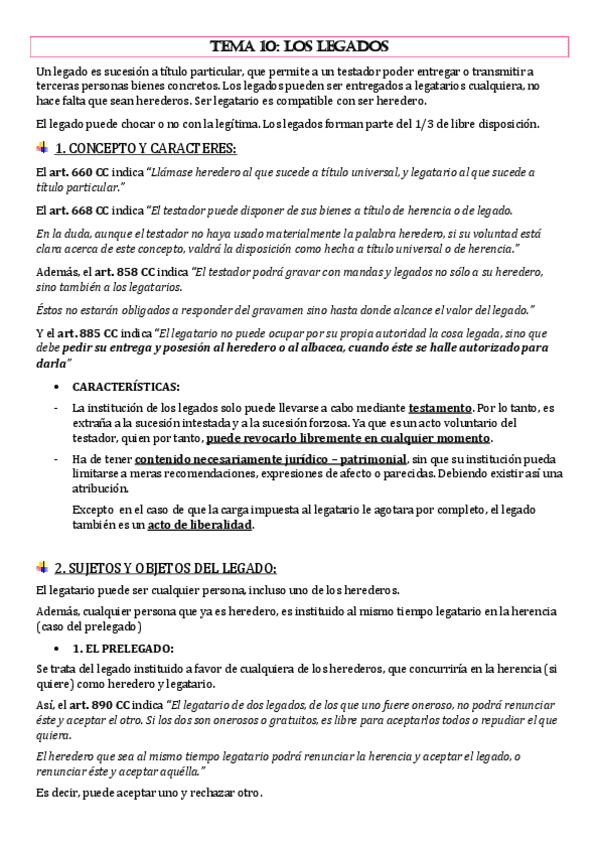 TEMA 10: LOS LEGADOS

Un legado es sucesión a título particular, que permite a un testador poder entregar o transmitir a terceras personas bienes concretos. Los legados pueden ser entregados a legatarios cualquiera, no hace falta que sean herederos. Ser legatario es compatible con ser heredero.

El legado puede chocar o no con la legítima. Los legados forman parte del 1/3 de libre disposición.

1. CONCEPTO Y CARACTERES:

El art. 660 CC indica "Llámase heredero al que sucede a título universal, y legatario al que sucede a título particular."

El art. 668 CC indica "El testador puede disponer de sus bienes a título de herencia o de legado.

En la duda, aunque el testador no haya usado materialmente la palabra heredero, si su voluntad está clara acerca de este concepto, valdrá la disposición como hecha a título universal o de herencia."

Además, el art. 858 CC indica "El testador podrá gravar con mandas y legados no sólo a su heredero, sino también a los legatarios.

Éstos no estarán obligados a responder del gravamen sino hasta donde alcance el valor del legado."

Y el art. 885 CC indica "El legatario no puede ocupar por su propia autoridad la cosa legada, sino que debe pedir su entrega y posesión al heredero o al albacea, cuando éste se halle autorizado para darla"

• CARACTERÍSTICAS:

- La institución de los legados solo puede llevarse a cabo mediante testamento. Por lo tanto, es extraña a la sucesión intestada y a la sucesión forzosa. Ya que es un acto voluntario del testador, quien por tanto, puede revocarlo libremente en cualquier momento.

- Ha de tener contenido necesariamente jurídico – patrimonial, sin que su institución pueda limitarse a meras recomendaciones, expresiones de afecto o parecidas. Debiendo existir así una atribución.

Excepto en el caso de que la carga impuesta al legatario le agotara por completo, el legado también es un acto de liberalidad.

2. SUJETOS Y OBJETOS DEL LEGADO:

El legatario puede ser cualquier persona, incluso uno de los herederos.

Además, cualquier persona que ya es heredero, es instituido al mismo tiempo legatario en la herencia (caso del prelegado)

• 1. EL PRELEGADO:

Se trata del legado instituido a favor de cualquiera de los herederos, que concurriría en la herencia (si quiere) como heredero y legatario.

Así, el art. 890 CC indica "El legatario de dos legados, de los que uno fuere oneroso, no podrá renunciar éste y aceptar el otro. Si los dos son onerosos o gratuitos, es libre para aceptarlos todos o repudiar el que quiera.

El heredero que sea al mismo tiempo legatario podrá renunciar la herencia y aceptar el legado, o renunciar éste y aceptar aquélla."

Es decir, puede aceptar uno y rechazar otro.